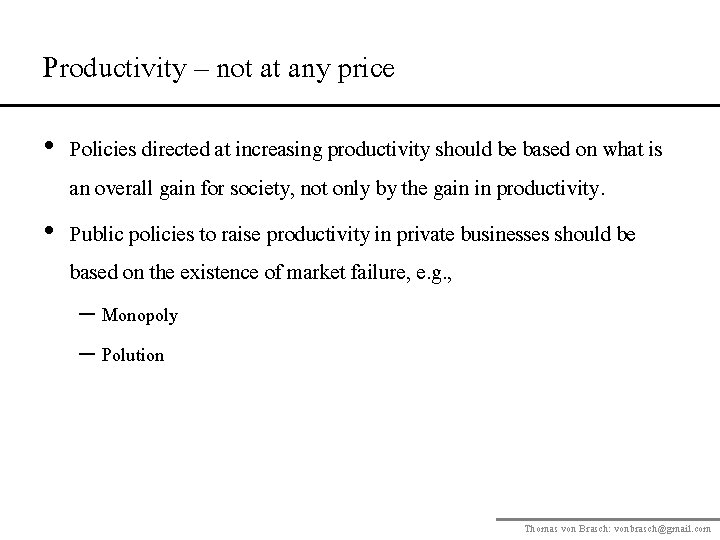 Productivity – not at any price

• Policies directed at increasing productivity should be based on what is an overall gain for society, not only by the gain in productivity.

• Public policies to raise productivity in private businesses should be based on the existence of market failure, e.g.,

– Monopoly

– Polution

Thomas von Brasch: vonbrasch@gmail.com